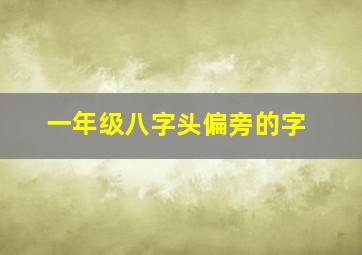 一年级八字头偏旁的字